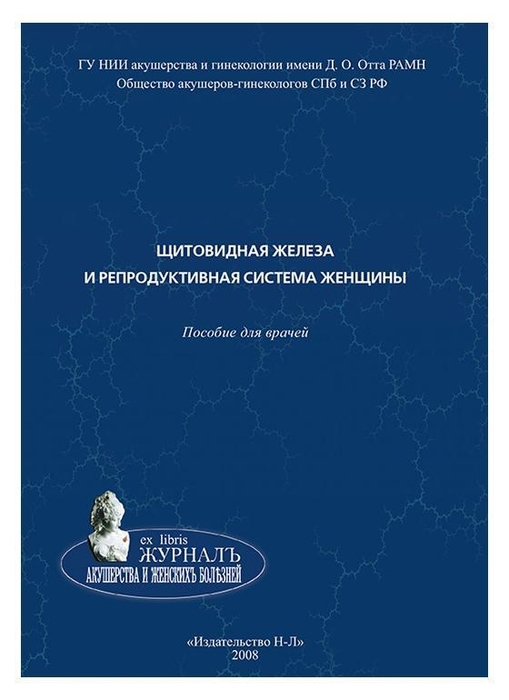 ГУ НИИ акушерства и гинекологии имени Д. О. Отта РАМН
Общество акушеров-гинекологов СПб и СЗ РФ

ЩИТОВИДНАЯ ЖЕЛЕЗА
И РЕПРОДУКТИВНАЯ СИСТЕМА ЖЕНЩИНЫ

Пособие для врачей

ex libris
ЖУРНАЛЪ
АКУШЕРСТВА И ЖЕНСКИХЪ БОЛѢЗНЕЙ

«Издательство Н-Л»
2008